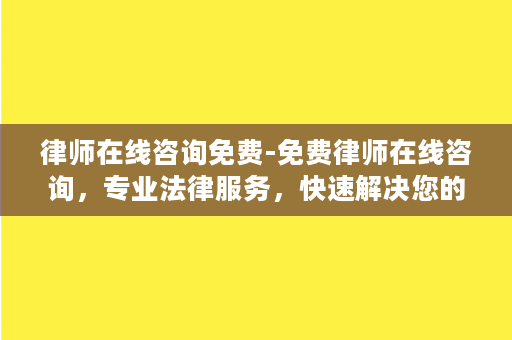 律师在线咨询免费-免费律师在线咨询，专业法律服务，快速解决您的